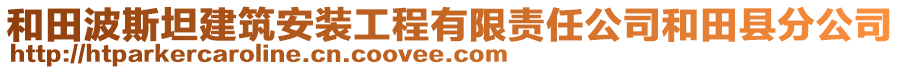 和田波斯坦建筑安装工程有限责任公司和田县分公司
http://htparkercaroline.cn.coovee.com